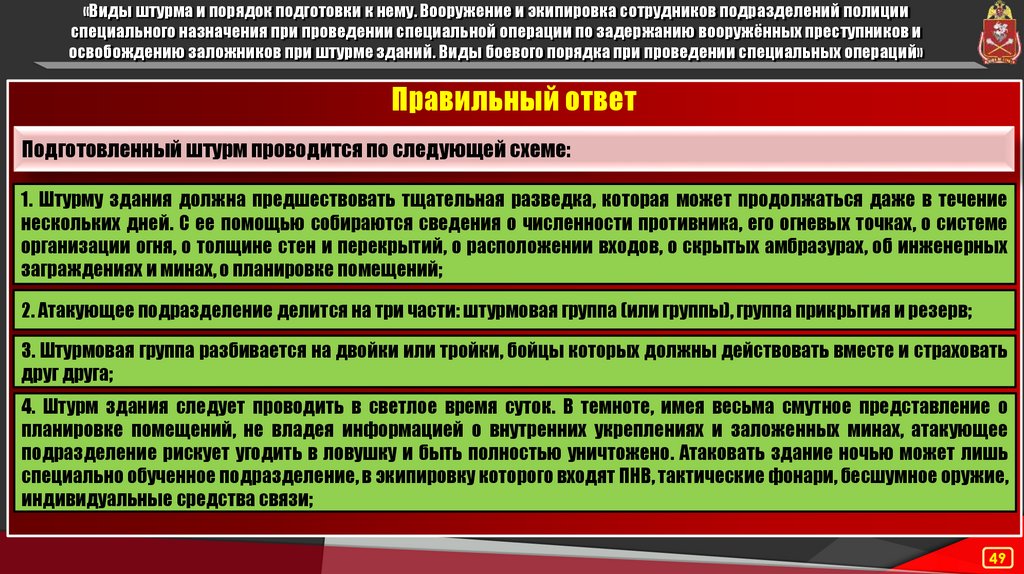 «Виды штурма и порядок подготовки к нему. Вооружение и экипировка сотрудников подразделений полиции специального назначения при проведении специальной операции по задержанию вооружённых преступников и освобождению заложников при штурме зданий. Виды боевого порядка при проведении специальных операций»

Правильный ответ

Подготовленный штурм проводится по следующей схеме:

1. Штурму здания должна предшествовать тщательная разведка, которая может продолжаться даже в течение нескольких дней. С ее помощью собираются сведения о численности противника, его огневых точках, о системе организации огня, о толщине стен и перекрытий, о расположении входов, о скрытых амбразурах, об инженерных заграждениях и минах, о планировке помещений;

2. Атакующее подразделение делится на три части: штурмовая группа (или группы), группа прикрытия и резерв;

3. Штурмовая группа разбивается на двойки или тройки, бойцы которых должны действовать вместе и страховать друг друга;

4. Штурм здания следует проводить в светлое время суток. В темноте, имея весьма смутное представление о планировке помещений, не владея информацией о внутренних укреплениях и заложенных минах, атакующее подразделение рискует угодить в ловушку и быть полностью уничтожено. Атаковать здание ночью может лишь специально обученное подразделение, в экипировку которого входят ПНВ, тактические фонари, бесшумное оружие, индивидуальные средства связи;

49